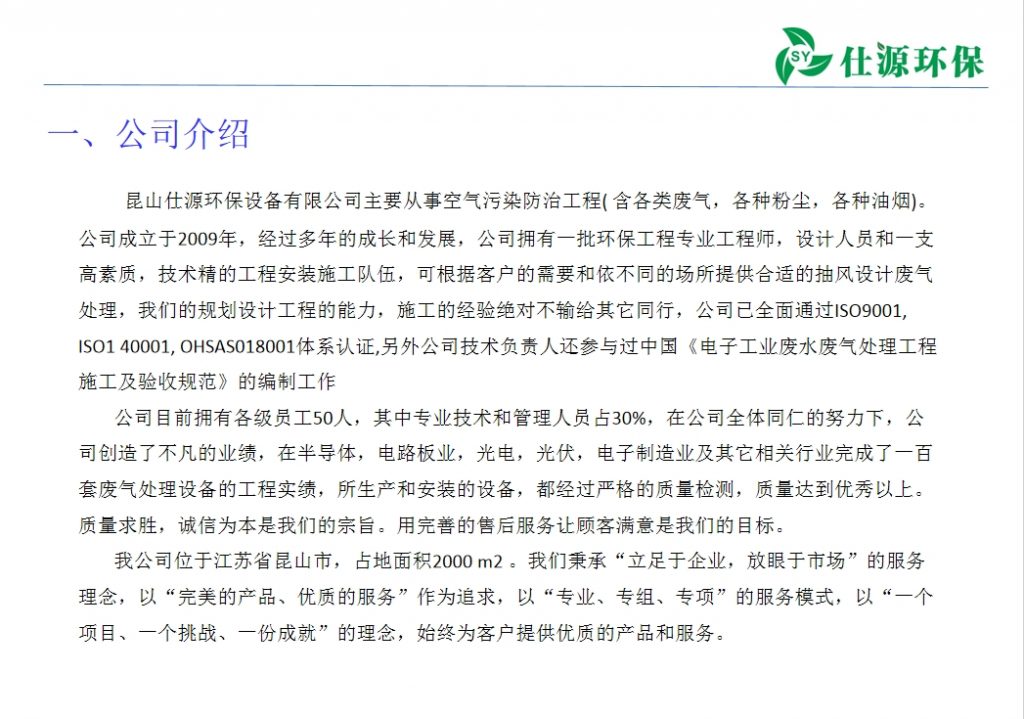 SY 仕源环保

一、公司介绍

昆山仕源环保设备有限公司主要从事空气污染防治工程( 含各类废气，各种粉尘，各种油烟)。公司成立于2009年，经过多年的成长和发展，公司拥有一批环保工程专业工程师，设计人员和一支高素质，技术精的工程安装施工队伍，可根据客户的需要和依不同的场所提供合适的抽风设计废气处理，我们的规划设计工程的能力，施工的经验绝对不输给其它同行，公司已全面通过ISO9001, ISO1 40001, OHSAS018001体系认证,另外公司技术负责人还参与过中国《电子工业废水废气处理工程施工及验收规范》的编制工作

公司目前拥有各级员工50人，其中专业技术和管理人员占30%，在公司全体同仁的努力下，公司创造了不凡的业绩，在半导体，电路板业，光电，光伏，电子制造业及其它相关行业完成了一百套废气处理设备的工程实绩，所生产和安装的设备，都经过严格的质量检测，质量达到优秀以上。质量求胜，诚信为本是我们的宗旨。用完善的售后服务让顾客满意是我们的目标。

我公司位于江苏省昆山市，占地面积2000 m2 。我们秉承“立足于企业，放眼于市场”的服务理念，以“完美的产品、优质的服务”作为追求，以“专业、专组、专项”的服务模式，以“一个项目、一个挑战、一份成就”的理念，始终为客户提供优质的产品和服务。